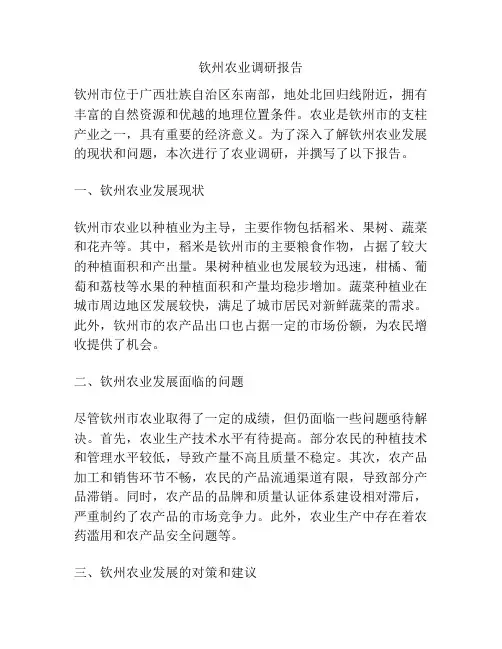 钦州农业调研报告

钦州市位于广西壮族自治区东南部，地处北回归线附近，拥有丰富的自然资源和优越的地理位置条件。农业是钦州市的支柱产业之一，具有重要的经济意义。为了深入了解钦州农业发展的现状和问题，本次进行了农业调研，并撰写了以下报告。

一、钦州农业发展现状

钦州市农业以种植业为主导，主要作物包括稻米、果树、蔬菜和花卉等。其中，稻米是钦州市的主要粮食作物，占据了较大的种植面积和产出量。果树种植业也发展较为迅速，柑橘、葡萄和荔枝等水果的种植面积和产量均稳步增加。蔬菜种植业在城市周边地区发展较快，满足了城市居民对新鲜蔬菜的需求。此外，钦州市的农产品出口也占据一定的市场份额，为农民增收提供了机会。

二、钦州农业发展面临的问题

尽管钦州市农业取得了一定的成绩，但仍面临一些问题亟待解决。首先，农业生产技术水平有待提高。部分农民的种植技术和管理水平较低，导致产量不高且质量不稳定。其次，农产品加工和销售环节不畅，农民的产品流通渠道有限，导致部分产品滞销。同时，农产品的品牌和质量认证体系建设相对滞后，严重制约了农产品的市场竞争力。此外，农业生产中存在着农药滥用和农产品安全问题等。

三、钦州农业发展的对策和建议